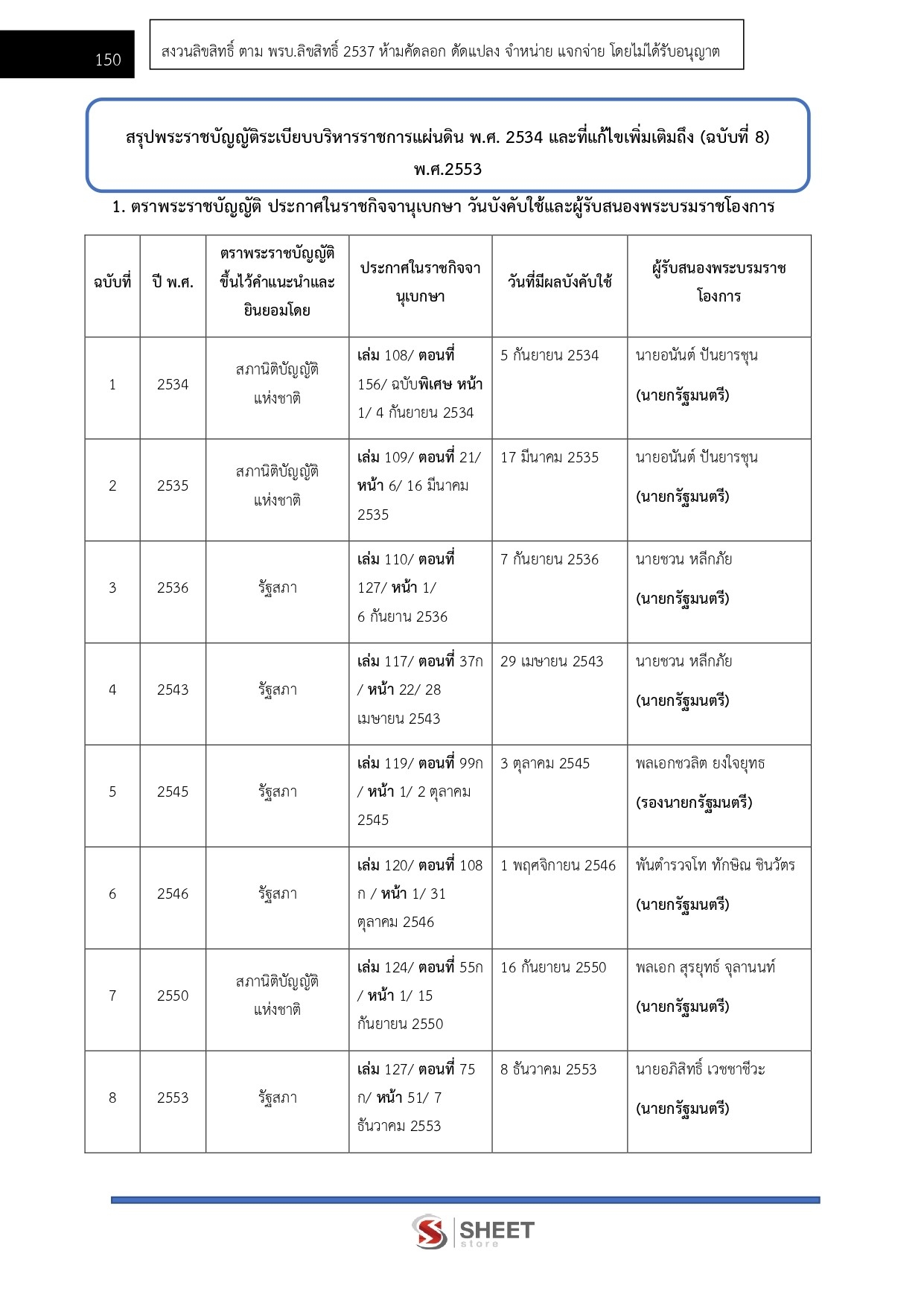 150

สงวนลิขสิทธิ์ ตาม พรบ.ลิขสิทธิ์ 2537 ห้ามคัดลอก ดัดแปลง จำหน่าย แจกจ่าย โดยไม่ได้รับอนุญาต

สรุปพระราชบัญญัติระเบียบบริหารราชการแผ่นดิน พ.ศ. 2534 และที่แก้ไขเพิ่มเติมถึง (ฉบับที่ 8) พ.ศ.2553

1. ตราพระราชบัญญัติ ประกาศในราชกิจจานุเบกษา วันบังคับใช้และผู้รับสนองพระบรมราชโองการ

| ฉบับที่ | ปี พ.ศ. | ตราพระราชบัญญัติขึ้นไว้คำแนะนำและยินยอมโดย | ประกาศในราชกิจจานุเบกษา | วันที่มีผลบังคับใช้ | ผู้รับสนองพระบรมราชโองการ |
|---|---|---|---|---|---|
| 1 | 2534 | สภานิติบัญญัติแห่งชาติ | เล่ม 108/ ตอนที่ 156/ ฉบับพิเศษ หน้า 1/ 4 กันยายน 2534 | 5 กันยายน 2534 | นายอนันต์ ปันยารชุน (นายกรัฐมนตรี) |
| 2 | 2535 | สภานิติบัญญัติแห่งชาติ | เล่ม 109/ ตอนที่ 21/ หน้า 6/ 16 มีนาคม 2535 | 17 มีนาคม 2535 | นายอนันต์ ปันยารชุน (นายกรัฐมนตรี) |
| 3 | 2536 | รัฐสภา | เล่ม 110/ ตอนที่ 127/ หน้า 1/ 6 กันยาน 2536 | 7 กันยายน 2536 | นายชวน หลีกภัย (นายกรัฐมนตรี) |
| 4 | 2543 | รัฐสภา | เล่ม 117/ ตอนที่ 37ก / หน้า 22/ 28 เมษายน 2543 | 29 เมษายน 2543 | นายชวน หลีกภัย (นายกรัฐมนตรี) |
| 5 | 2545 | รัฐสภา | เล่ม 119/ ตอนที่ 99ก / หน้า 1/ 2 ตุลาคม 2545 | 3 ตุลาคม 2545 | พลเอกชวลิต ยงใจยุทธ (รองนายกรัฐมนตรี) |
| 6 | 2546 | รัฐสภา | เล่ม 120/ ตอนที่ 108 ก / หน้า 1/ 31 ตุลาคม 2546 | 1 พฤศจิกายน 2546 | พันตำรวจโท ทักษิณ ชินวัตร (นายกรัฐมนตรี) |
| 7 | 2550 | สภานิติบัญญัติแห่งชาติ | เล่ม 124/ ตอนที่ 55ก / หน้า 1/ 15 กันยายน 2550 | 16 กันยายน 2550 | พลเอก สุรยุทธ์ จุลานนท์ (นายกรัฐมนตรี) |
| 8 | 2553 | รัฐสภา | เล่ม 127/ ตอนที่ 75 ก/ หน้า 51/ 7 ธันวาคม 2553 | 8 ธันวาคม 2553 | นายอภิสิทธิ์ เวชชาชีวะ (นายกรัฐมนตรี) |

SHEET store